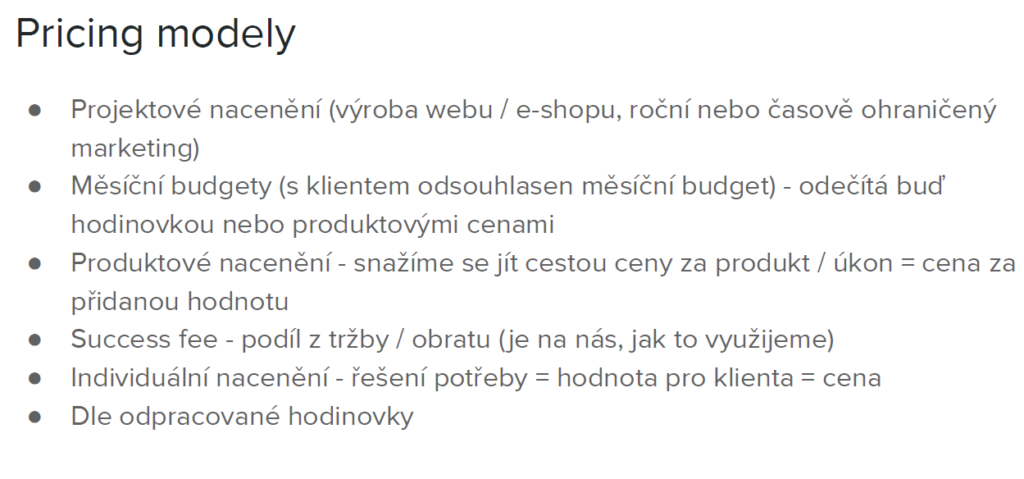 Pricing modely

• Projektové nacenění (výroba webu / e-shopu, roční nebo časově ohraničený marketing)
• Měsíční budgety (s klientem odsouhlasen měsíční budget) - odečítá buď hodinovkou nebo produktovými cenami
• Produktové nacenění - snažíme se jít cestou ceny za produkt / úkon = cena za přidanou hodnotu
• Success fee - podíl z tržby / obratu (je na nás, jak to využijeme)
• Individuální nacenění - řešení potřeby = hodnota pro klienta = cena
• Dle odpracované hodinovky